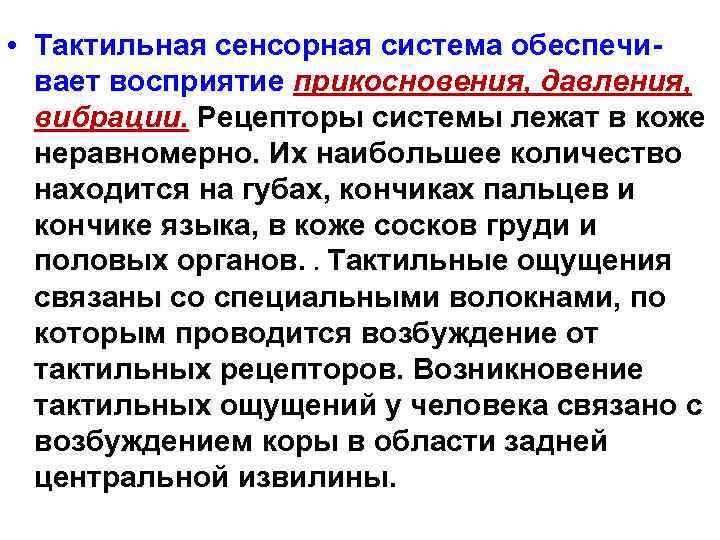 • Тактильная сенсорная система обеспечивает восприятие прикосновения, давления, вибрации. Рецепторы системы лежат в коже неравномерно. Их наибольшее количество находится на губах, кончиках пальцев и кончике языка, в коже сосков груди и половых органов. . Тактильные ощущения связаны со специальными волокнами, по которым проводится возбуждение от тактильных рецепторов. Возникновение тактильных ощущений у человека связано с возбуждением коры в области задней центральной извилины.